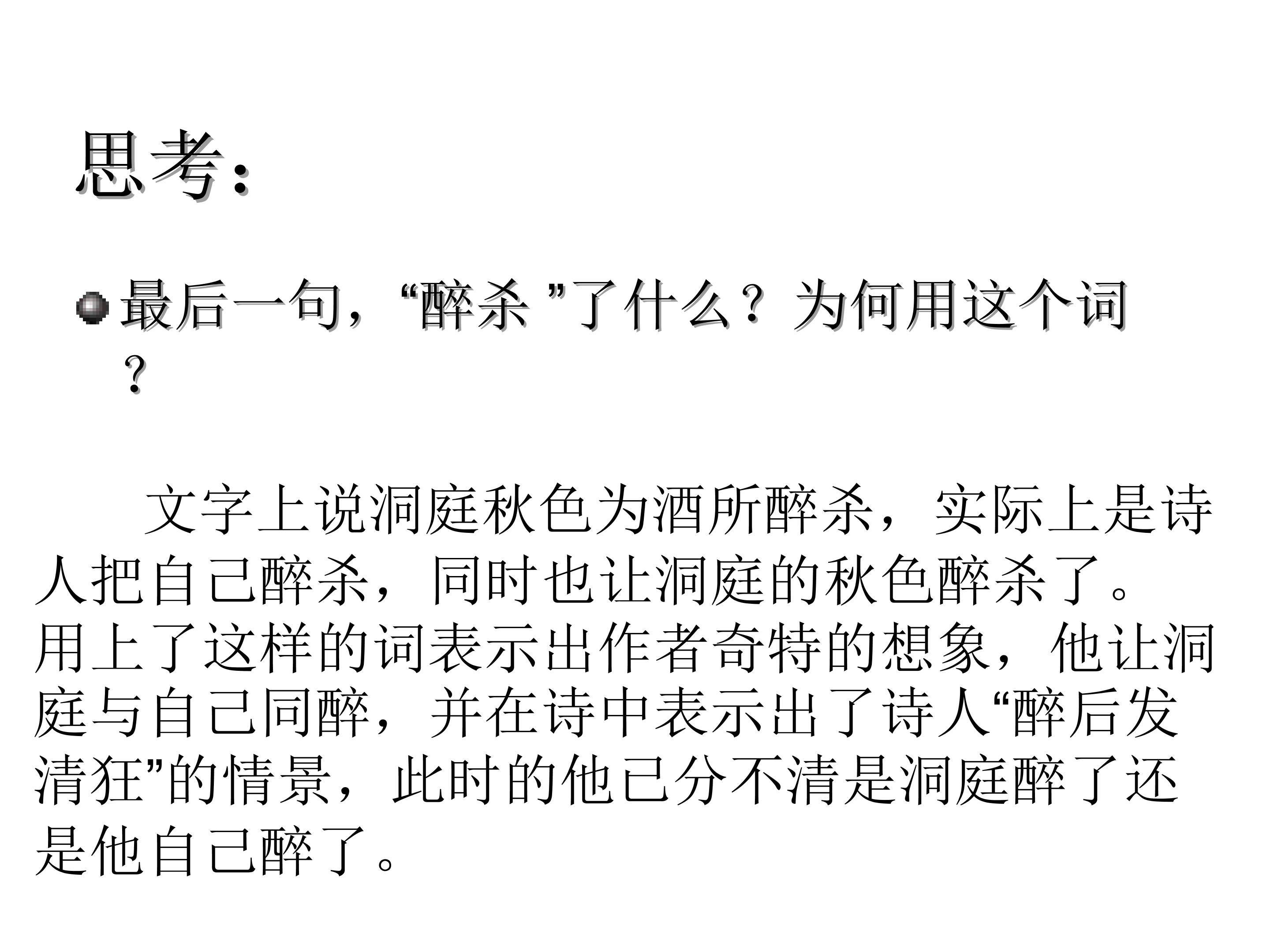 思考：

• 最后一句，“醉杀”了什么？为何用这个词？

文字上说洞庭秋色为酒所醉杀，实际上是诗人把自己醉杀，同时也让洞庭的秋色醉杀了。用上了这样的词表示出作者奇特的想象，他让洞庭与自己同醉，并在诗中表示出了诗人“醉后发清狂”的情景，此时的他已分不清是洞庭醉了还是他自己醉了。